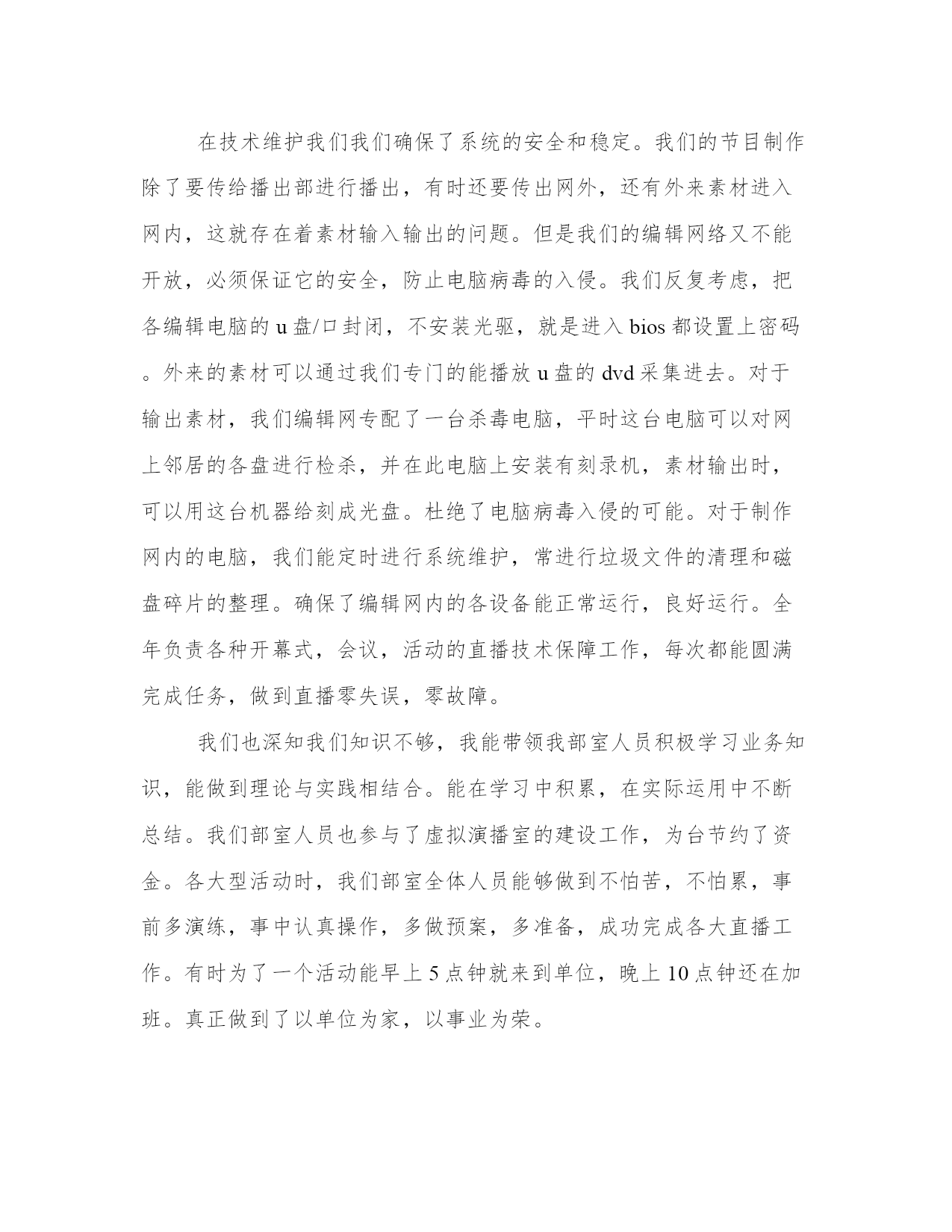 在技术维护我们我们确保了系统的安全和稳定。我们的节目制作除了要传给播出部进行播出，有时还要传出网外，还有外来素材进入网内，这就存在着素材输入输出的问题。但是我们的编辑网络又不能开放，必须保证它的安全，防止电脑病毒的入侵。我们反复考虑，把各编辑电脑的 u 盘/口封闭，不安装光驱，就是进入 bios 都设置上密码。外来的素材可以通过我们专门的能播放 u 盘的 dvd 采集进去。对于输出素材，我们编辑网专配了一台杀毒电脑，平时这台电脑可以对网上邻居的各盘进行检杀，并在此电脑上安装有刻录机，素材输出时，可以用这台机器给刻成光盘。杜绝了电脑病毒入侵的可能。对于制作网内的电脑，我们能定时进行系统维护，常进行垃圾文件的清理和磁盘碎片的整理。确保了编辑网内的各设备能正常运行，良好运行。全年负责各种开幕式，会议，活动的直播技术保障工作，每次都能圆满完成任务，做到直播零失误，零故障。

我们也深知我们知识不够，我能带领我部室人员积极学习业务知识，能做到理论与实践相结合。能在学习中积累，在实际运用中不断总结。我们部室人员也参与了虚拟演播室的建设工作，为台节约了资金。各大型活动时，我们部室全体人员能够做到不怕苦，不怕累，事前多演练，事中认真操作，多做预案，多准备，成功完成各大直播工作。有时为了一个活动能早上 5 点钟就来到单位，晚上 10 点钟还在加班。真正做到了以单位为家，以事业为荣。